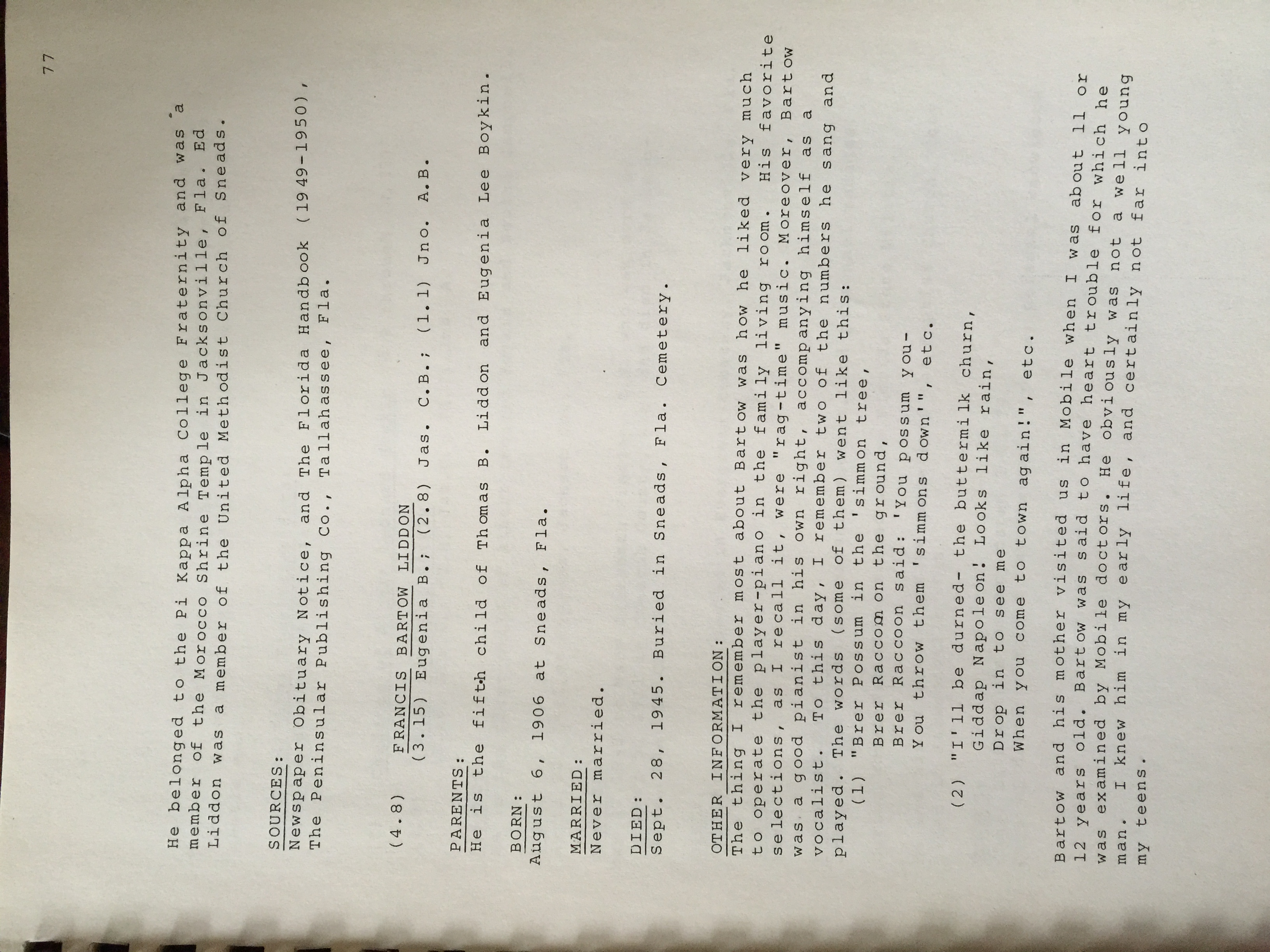 77

He belonged to the Pi Kappa Alpha College Fraternity and was a member of the Morocco Shrine Temple in Jacksonville, Fla. Ed Liddon was a member of the United Methodist Church of Sneads.

SOURCES:
Newspaper Obituary Notice, and The Florida Handbook (1949-1950), The Peninsular Publishing Co., Tallahassee, Fla.

(4.8) FRANCIS BARTOW LIDDON
(3.15) Eugenia B.; (2.8) Jas. C.B.; (1.1) Jno. A.B.

PARENTS:
He is the fifth child of Thomas B. Liddon and Eugenia Lee Boykin.

BORN:
August 6, 1906 at Sneads, Fla.

MARRIED:
Never married.

DIED:
Sept. 28, 1945. Buried in Sneads, Fla. Cemetery.

OTHER INFORMATION:
The thing I remember most about Bartow was how he liked very much to operate the player-piano in the family living room. His favorite selections, as I recall it, were "rag-time" music. Moreover, Bartow was a good pianist in his own right, accompanying himself as a vocalist. To this day, I remember two of the numbers he sang and played. The words (some of them) went like this:
(1) "Brer Possum in the 'simmon tree,
Brer Raccoon on the ground,
Brer Raccoon said: 'You possum you-
You throw them 'simmons down'", etc.

(2) "I'll be durned- the buttermilk churn,
Giddap Napoleon! Looks like rain,
Drop in to see me
When you come to town again!", etc.

Bartow and his mother visited us in Mobile when I was about 11 or 12 years old. Bartow was said to have heart trouble for which he was examined by Mobile doctors. He obviously was not a well young man. I knew him in my early life, and certainly not far into my teens.